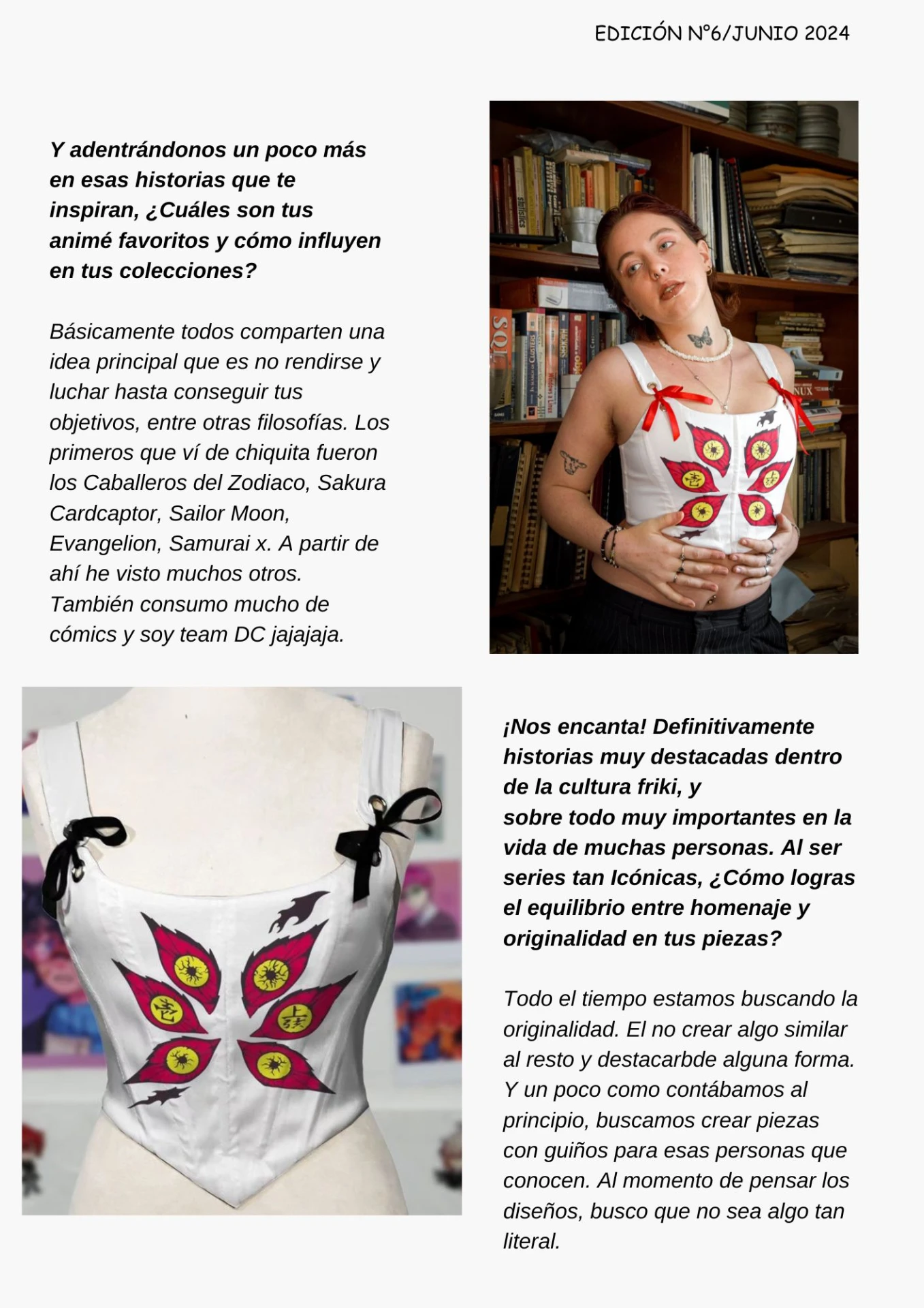 EDICIÓN N°6/JUNIO 2024

Y adentrándonos un poco más en esas historias que te inspiran, ¿Cuáles son tus animé favoritos y cómo influyen en tus colecciones?

Básicamente todos comparten una idea principal que es no rendirse y luchar hasta conseguir tus objetivos, entre otras filosofías. Los primeros que ví de chiquita fueron los Caballeros del Zodiaco, Sakura Cardcaptor, Sailor Moon, Evangelion, Samurai x. A partir de ahí he visto muchos otros. También consumo mucho de cómics y soy team DC jajajaja.

¡Nos encanta! Definitivamente historias muy destacadas dentro de la cultura friki, y sobre todo muy importantes en la vida de muchas personas. Al ser series tan Icónicas, ¿Cómo logras el equilibrio entre homenaje y originalidad en tus piezas?

Todo el tiempo estamos buscando la originalidad. El no crear algo similar al resto y destacarbde alguna forma. Y un poco como contábamos al principio, buscamos crear piezas con guiños para esas personas que conocen. Al momento de pensar los diseños, busco que no sea algo tan literal.